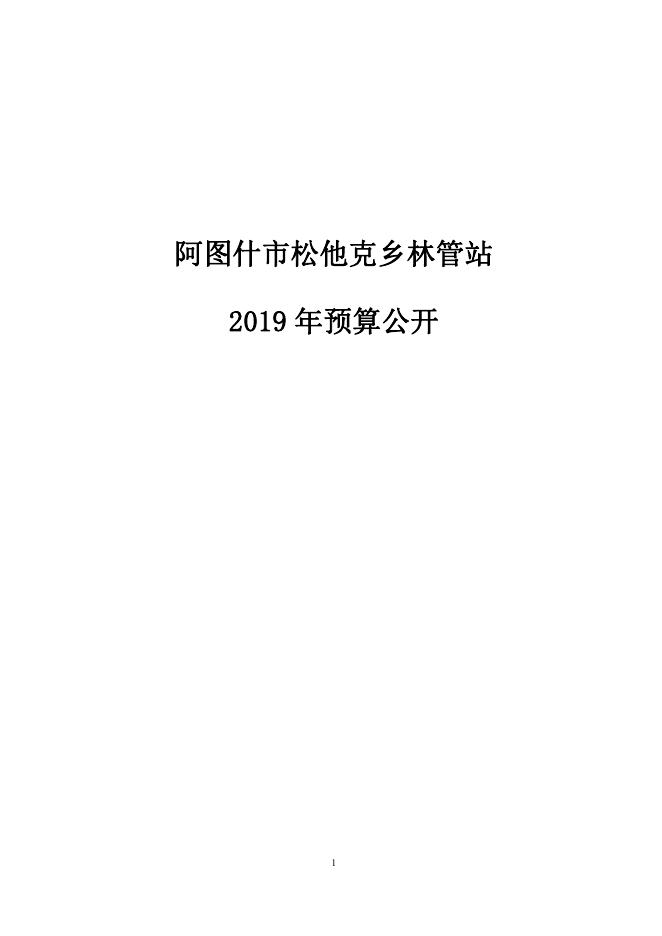 阿图什市松他克乡林管站

2019 年预算公开

1